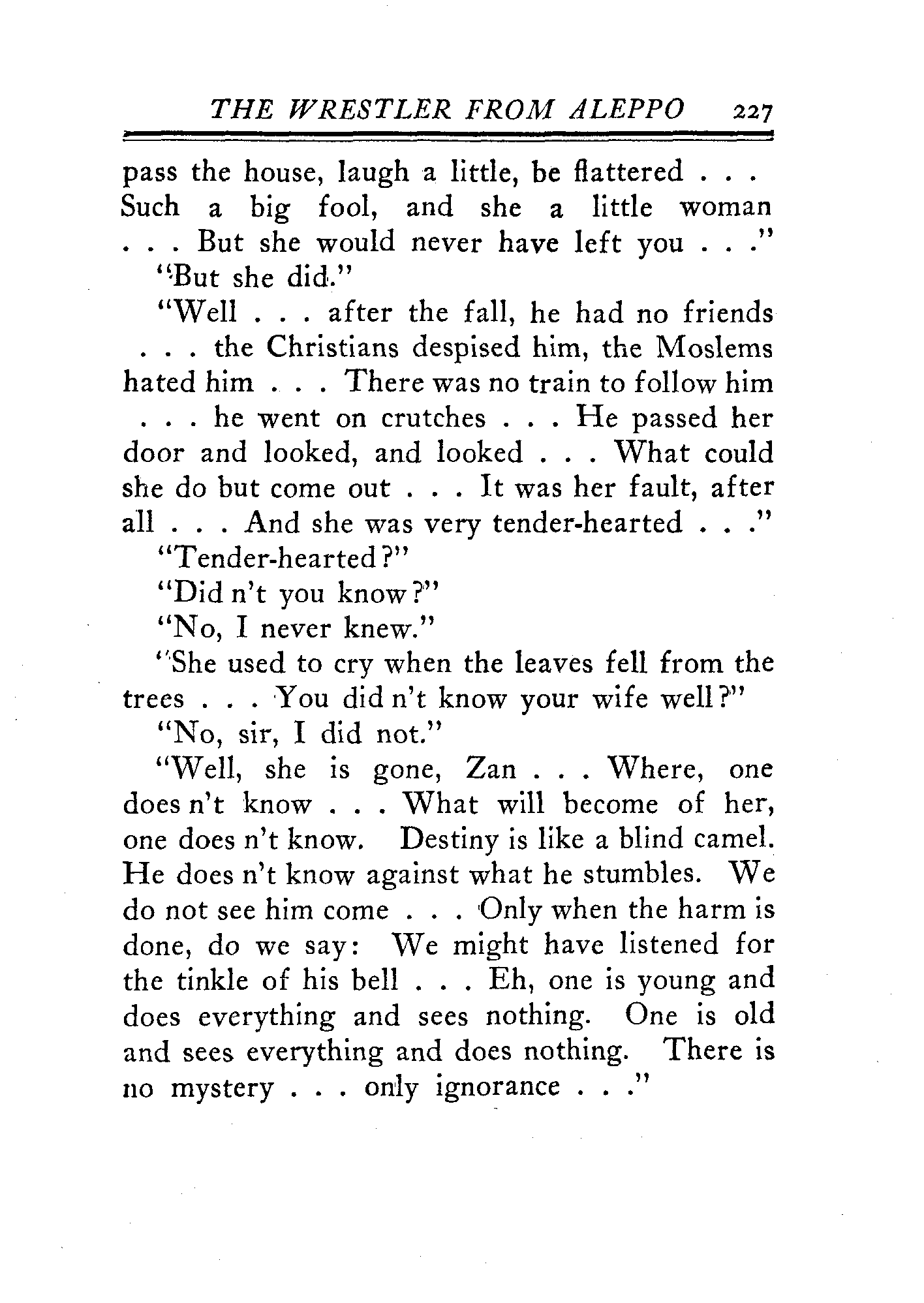 THE WRESTLER FROM ALEPPO 227

pass the house, laugh a little, be flattered . . . Such a big fool, and she a little woman . . . But she would never have left you . . ."

"But she did."

"Well . . . after the fall, he had no friends . . . the Christians despised him, the Moslems hated him . . . There was no train to follow him . . . he went on crutches . . . He passed her door and looked, and looked . . . What could she do but come out . . . It was her fault, after all . . . And she was very tender-hearted . . ."

"Tender-hearted?"

"Did n't you know?"

"No, I never knew."

"She used to cry when the leaves fell from the trees . . . You did n't know your wife well?"

"No, sir, I did not."

"Well, she is gone, Zan . . . Where, one does n't know . . . What will become of her, one does n't know. Destiny is like a blind camel. He does n't know against what he stumbles. We do not see him come . . . Only when the harm is done, do we say: We might have listened for the tinkle of his bell . . . Eh, one is young and does everything and sees nothing. One is old and sees everything and does nothing. There is no mystery . . . only ignorance . . ."